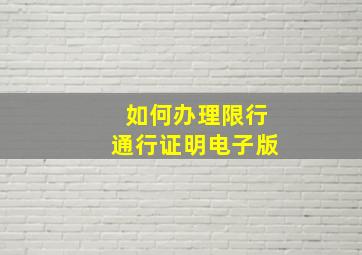 如何办理限行
通行证明电子版